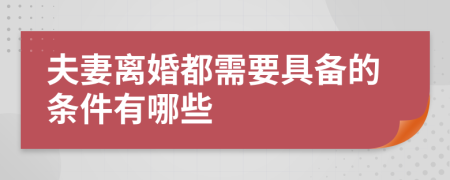 夫妻离婚都需要具备的条件有哪些